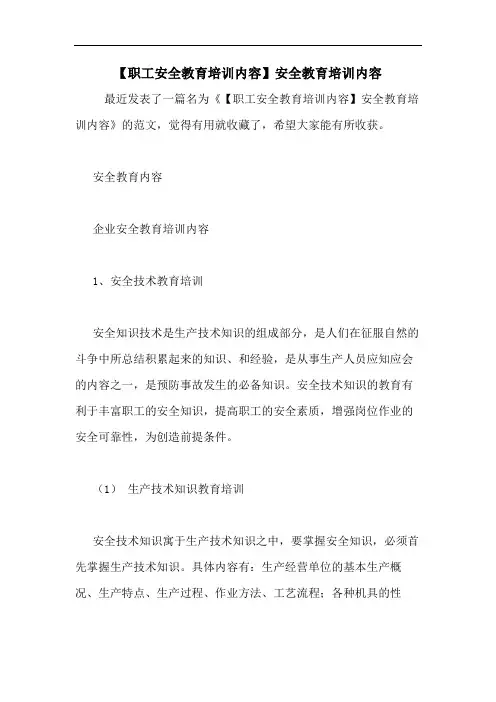 【职工安全教育培训内容】安全教育培训内容

最近发表了一篇名为《【职工安全教育培训内容】安全教育培训内容》的范文，觉得有用就收藏了，希望大家能有所收获。

安全教育内容

企业安全教育培训内容

1、安全技术教育培训

安全知识技术是生产技术知识的组成部分，是人们在征服自然的斗争中所总结积累起来的知识、和经验，是从事生产人员应知应会的内容之一，是预防事故发生的必备知识。安全技术知识的教育有利于丰富职工的安全知识，提高职工的安全素质，增强岗位作业的安全可靠性，为创造前提条件。

（1） 生产技术知识教育培训

安全技术知识寓于生产技术知识之中，要掌握安全知识，必须首先掌握生产技术知识。具体内容有：生产经营单位的基本生产概况、生产特点、生产过程、作业方法、工艺流程；各种机具的性